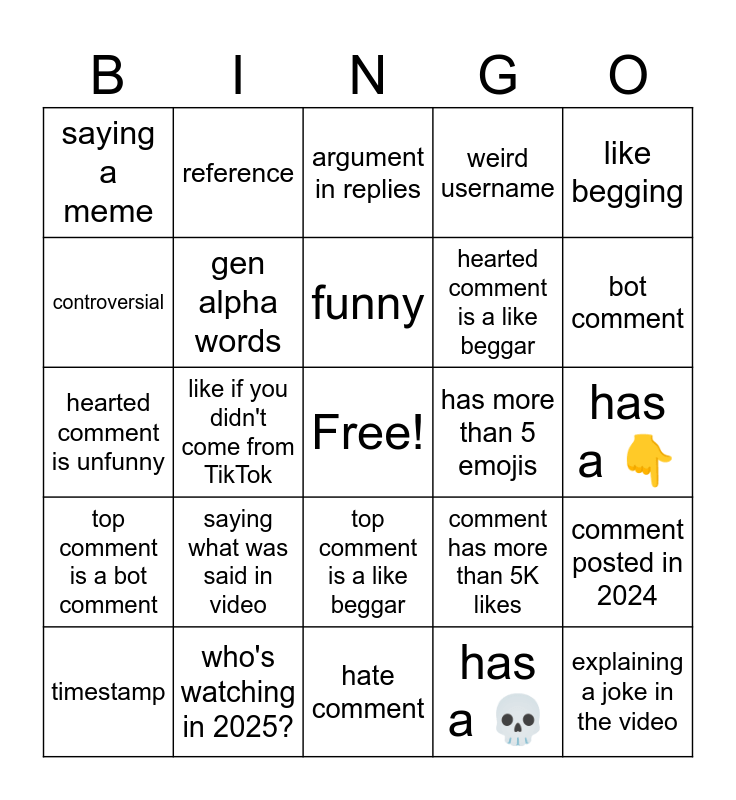 | B | I | N | G | O |
|---|---|---|---|---|
| saying a meme | reference | argument in replies | weird username | like begging |
| controversial | gen alpha words | funny | hearted comment is a like beggar | bot comment |
| hearted comment is unfunny | like if you didn't come from TikTok | Free! | has more than 5 emojis | has a 👇 |
| top comment is a bot comment | saying what was said in video | top comment is a like beggar | comment has more than 5K likes | comment posted in 2024 |
| timestamp | who's watching in 2025? | hate comment | has a 💀 | explaining a joke in the video |